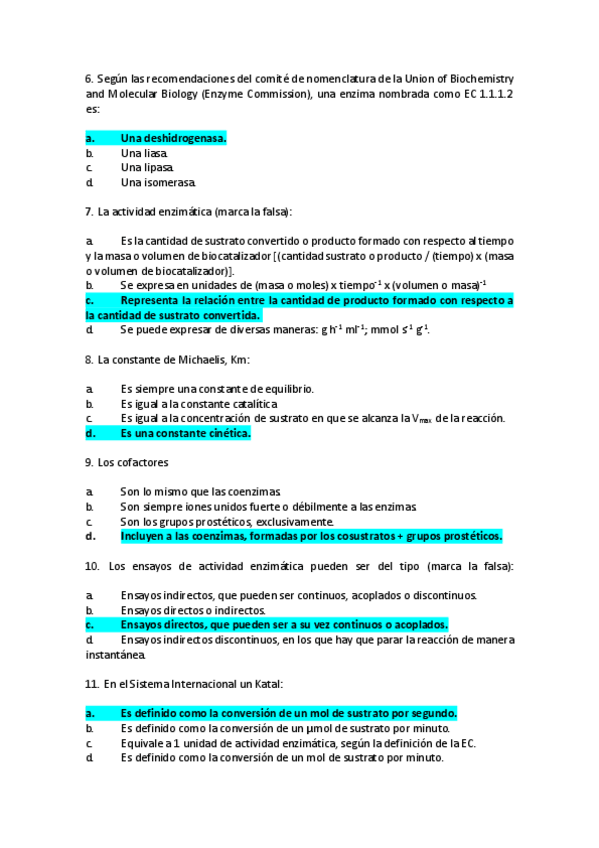 6. Según las recomendaciones del comité de nomenclatura de la Union of Biochemistry and Molecular Biology (Enzyme Commission), una enzima nombrada como EC 1.1.1.2 es:

a. Una deshidrogenasa.
b. Una liasa.
c. Una lipasa.
d. Una isomerasa.

7. La actividad enzimática (marca la falsa):

a. Es la cantidad de sustrato convertido o producto formado con respecto al tiempo y la masa o volumen de biocatalizador [(cantidad sustrato o producto / (tiempo) x (masa o volumen de biocatalizador)].
b. Se expresa en unidades de (masa o moles) x tiempo$^{-1}$ x (volumen o masa)$^{-1}$
c. Representa la relación entre la cantidad de producto formado con respecto a la cantidad de sustrato convertida.
d. Se puede expresar de diversas maneras: g h$^{-1}$ ml$^{-1}$; mmol s$^{-1}$ g$^{-1}$.

8. La constante de Michaelis, Km:

a. Es siempre una constante de equilibrio.
b. Es igual a la constante catalítica
c. Es igual a la concentración de sustrato en que se alcanza la V$_{max}$ de la reacción.
d. Es una constante cinética.

9. Los cofactores

a. Son lo mismo que las coenzimas.
b. Son siempre iones unidos fuerte o débilmente a las enzimas.
c. Son los grupos prostéticos, exclusivamente.
d. Incluyen a las coenzimas, formadas por los cosustratos + grupos prostéticos.

10. Los ensayos de actividad enzimática pueden ser del tipo (marca la falsa):

a. Ensayos indirectos, que pueden ser continuos, acoplados o discontinuos.
b. Ensayos directos o indirectos.
c. Ensayos directos, que pueden ser a su vez continuos o acoplados.
d. Ensayos indirectos discontinuos, en los que hay que parar la reacción de manera instantánea.

11. En el Sistema Internacional un Katal:

a. Es definido como la conversión de un mol de sustrato por segundo.
b. Es definido como la conversión de un µmol de sustrato por minuto.
c. Equivale a 1 unidad de actividad enzimática, según la definición de la EC.
d. Es definido como la conversión de un mol de sustrato por minuto.